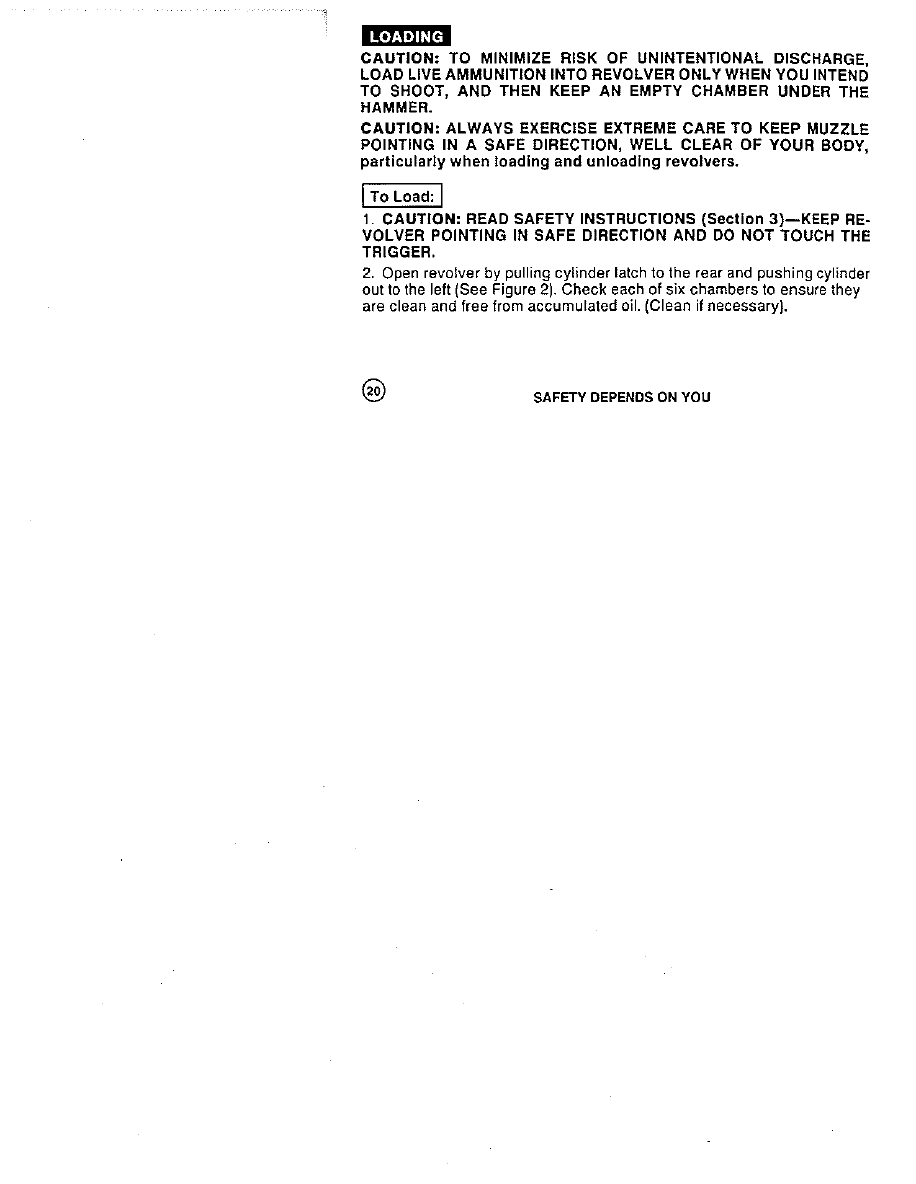 LOADING

CAUTION: TO MINIMIZE RISK OF UNINTENTIONAL DISCHARGE, LOAD LIVE AMMUNITION INTO REVOLVER ONLY WHEN YOU INTEND TO SHOOT, AND THEN KEEP AN EMPTY CHAMBER UNDER THE HAMMER.

CAUTION: ALWAYS EXERCISE EXTREME CARE TO KEEP MUZZLE POINTING IN A SAFE DIRECTION, WELL CLEAR OF YOUR BODY, particularly when loading and unloading revolvers.

To Load:

1. CAUTION: READ SAFETY INSTRUCTIONS (Section 3)—KEEP REVOLVER POINTING IN SAFE DIRECTION AND DO NOT TOUCH THE TRIGGER.

2. Open revolver by pulling cylinder latch to the rear and pushing cylinder out to the left (See Figure 2). Check each of six chambers to ensure they are clean and free from accumulated oil. (Clean if necessary).

20

SAFETY DEPENDS ON YOU